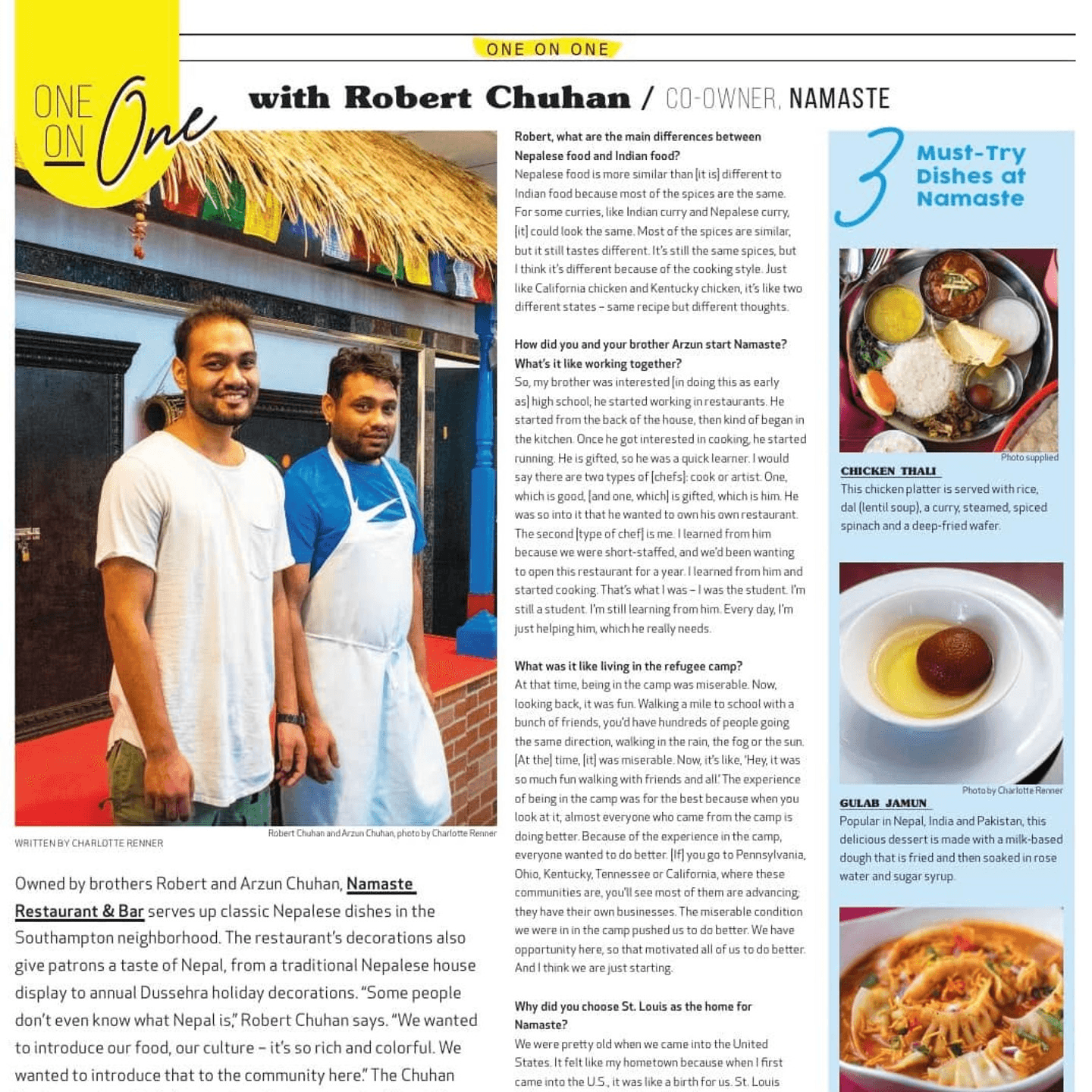 ONE ON ONE

ONE ON One

with Robert Chuhan / CO-OWNER, NAMASTE

Robert Chuhan and Arzun Chuhan, photo by Charlotte Renner

WRITTEN BY CHARLOTTE RENNER

Owned by brothers Robert and Arzun Chuhan, Namaste Restaurant & Bar serves up classic Nepalese dishes in the Southampton neighborhood. The restaurant's decorations also give patrons a taste of Nepal, from a traditional Nepalese house display to annual Dussehra holiday decorations. "Some people don't even know what Nepal is," Robert Chuhan says. "We wanted to introduce our food, our culture – it's so rich and colorful. We wanted to introduce that to the community here." The Chuhan

Robert, what are the main differences between Nepalese food and Indian food?
Nepalese food is more similar than [it is] different to Indian food because most of the spices are the same. For some curries, like Indian curry and Nepalese curry, [it] could look the same. Most of the spices are similar, but it still tastes different. It's still the same spices, but I think it's different because of the cooking style. Just like California chicken and Kentucky chicken, it's like two different states – same recipe but different thoughts.

How did you and your brother Arzun start Namaste? What's it like working together?
So, my brother was interested [in doing this as early as] high school; he started working in restaurants. He started from the back of the house, then kind of began in the kitchen. Once he got interested in cooking, he started running. He is gifted, so he was a quick learner. I would say there are two types of [chefs]: cook or artist. One, which is good, [and one, which] is gifted, which is him. He was so into it that he wanted to own his own restaurant. The second [type of chef] is me. I learned from him because we were short-staffed, and we'd been wanting to open this restaurant for a year. I learned from him and started cooking. That's what I was – I was the student. I'm still a student. I'm still learning from him. Every day, I'm just helping him, which he really needs.

What was it like living in the refugee camp?
At that time, being in the camp was miserable. Now, looking back, it was fun. Walking a mile to school with a bunch of friends, you'd have hundreds of people going the same direction, walking in the rain, the fog or the sun. [At the] time, [it] was miserable. Now, it's like, 'Hey, it was so much fun walking with friends and all.' The experience of being in the camp was for the best because when you look at it, almost everyone who came from the camp is doing better. Because of the experience in the camp, everyone wanted to do better. [If] you go to Pennsylvania, Ohio, Kentucky, Tennessee or California, where these communities are, you'll see most of them are advancing; they have their own businesses. The miserable condition we were in in the camp pushed us to do better. We have opportunity here, so that motivated all of us to do better. And I think we are just starting.

Why did you choose St. Louis as the home for Namaste?
We were pretty old when we came into the United States. It felt like my hometown because when I first came into the U.S., it was like a birth for us. St. Louis

3 Must-Try Dishes at Namaste

Photo supplied

CHICKEN THALI
This chicken platter is served with rice, dal (lentil soup), a curry, steamed, spiced spinach and a deep-fried wafer.

Photo by Charlotte Renner

GULAB JAMUN
Popular in Nepal, India and Pakistan, this delicious dessert is made with a milk-based dough that is fried and then soaked in rose water and sugar syrup.